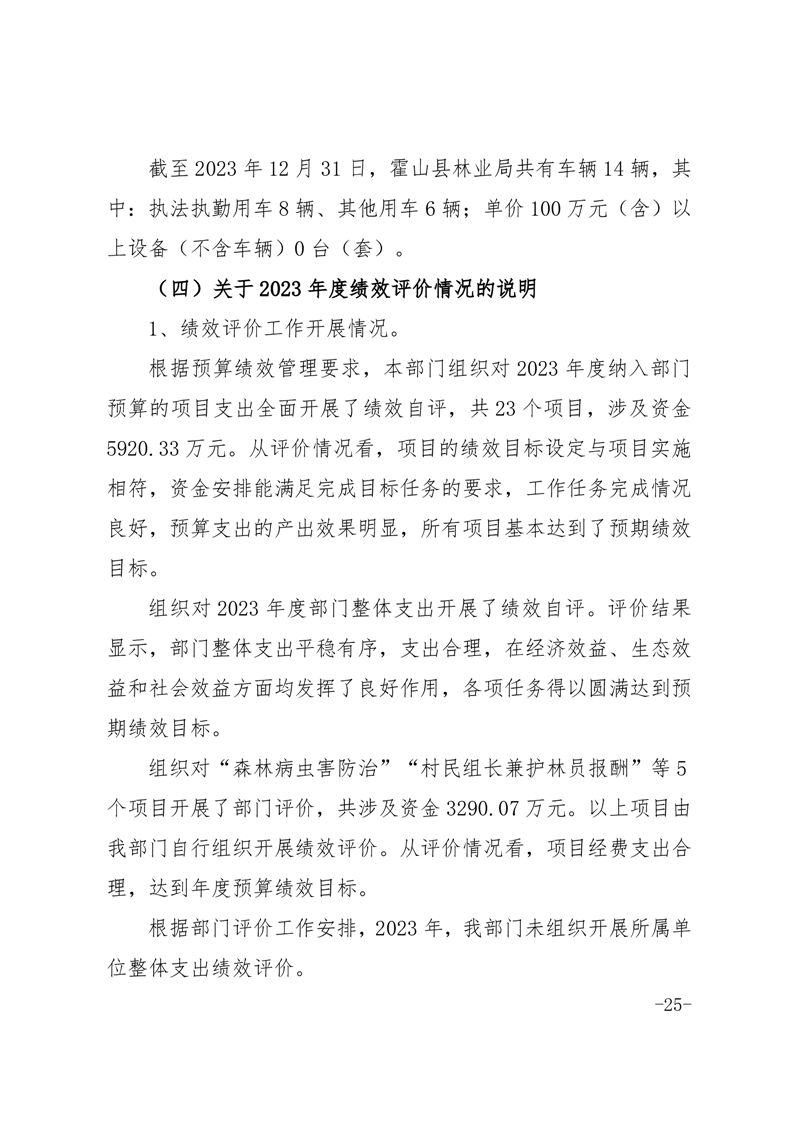 截至 2023 年 12 月 31 日，霍山县林业局共有车辆 14 辆，其中：执法执勤用车 8 辆、其他用车 6 辆；单价 100 万元（含）以上设备（不含车辆）0 台（套）。

（四）关于 2023 年度绩效评价情况的说明

1、绩效评价工作开展情况。

根据预算绩效管理要求，本部门组织对 2023 年度纳入部门预算的项目支出全面开展了绩效自评，共 23 个项目，涉及资金 5920.33 万元。从评价情况看，项目的绩效目标设定与项目实施相符，资金安排能满足完成目标任务的要求，工作任务完成情况良好，预算支出的产出效果明显，所有项目基本达到了预期绩效目标。

组织对 2023 年度部门整体支出开展了绩效自评。评价结果显示，部门整体支出平稳有序，支出合理，在经济效益、生态效益和社会效益方面均发挥了良好作用，各项任务得以圆满达到预期绩效目标。

组织对“森林病虫害防治”“村民组长兼护林员报酬”等 5 个项目开展了部门评价，共涉及资金 3290.07 万元。以上项目由我部门自行组织开展绩效评价。从评价情况看，项目经费支出合理，达到年度预算绩效目标。

根据部门评价工作安排，2023 年，我部门未组织开展所属单位整体支出绩效评价。

-25-